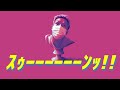 スゥーーーーーーーンッ!!